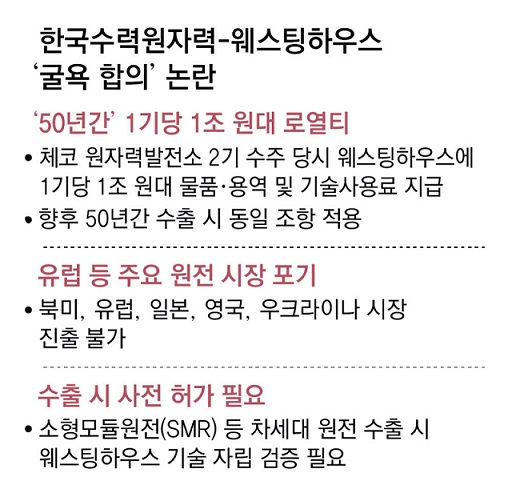 한국수력원자력-웨스팅하우스
'굴욕 합의' 논란

'50년간' 1기당 1조 원대 로열티

• 체코 원자력발전소 2기 수주 당시 웨스팅하우스에 1기당 1조 원대 물품·용역 및 기술사용료 지급
• 향후 50년간 수출 시 동일 조항 적용

유럽 등 주요 원전 시장 포기

• 북미, 유럽, 일본, 영국, 우크라이나 시장 진출 불가

수출 시 사전 허가 필요

• 소형모듈원전(SMR) 등 차세대 원전 수출 시 웨스팅하우스 기술 자립 검증 필요